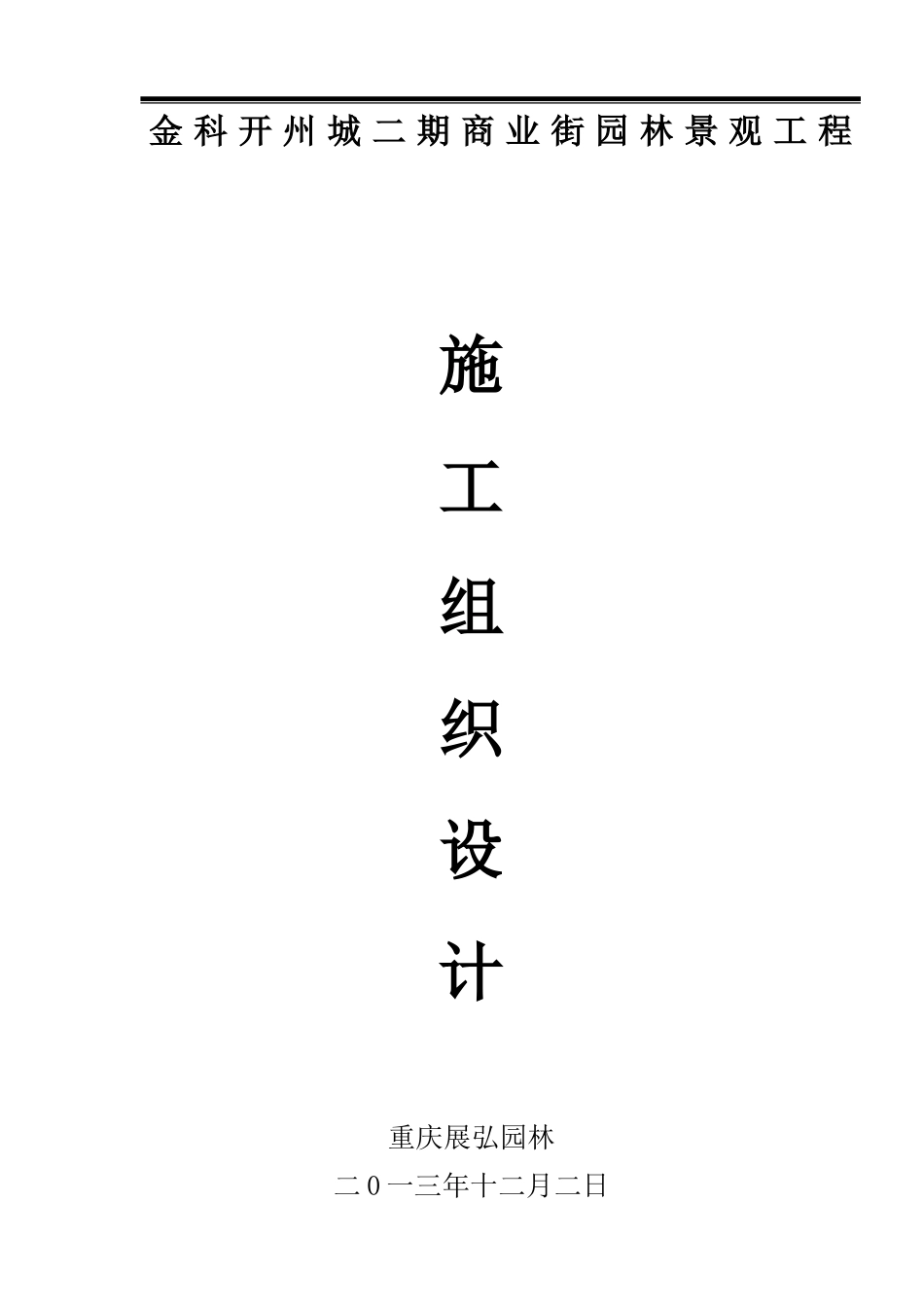 金科开州城二期商业街园林景观工程

施

工

组

织

设

计

重庆展弘园林

二0一三年十二月二日